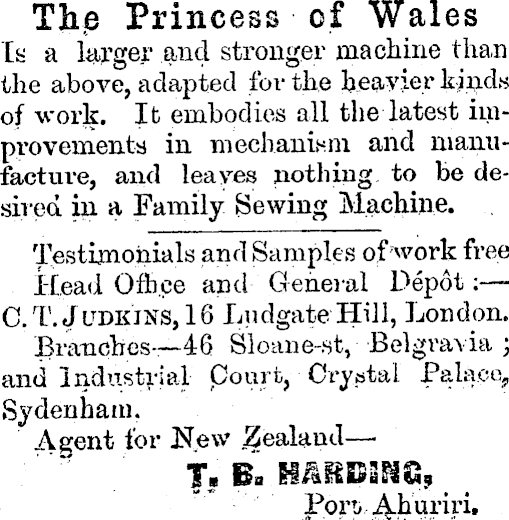 The Princess of Wales

Is a larger and stronger machine than the above, adapted for the heavier kinds of work. It embodies all the latest improvements in mechanism and manufacture, and leaves nothing to be desired in a Family Sewing Machine.

Testimonials and Samples of work free
Head Office and General Dépôt:—
C. T. JUDKINS, 16 Ludgate Hill, London.
Branches—46 Sloane-st, Belgravia; and Industrial Court, Crystal Palace, Sydenham.

Agent for New Zealand—
T. B. HARDING,
Port Ahuriri.